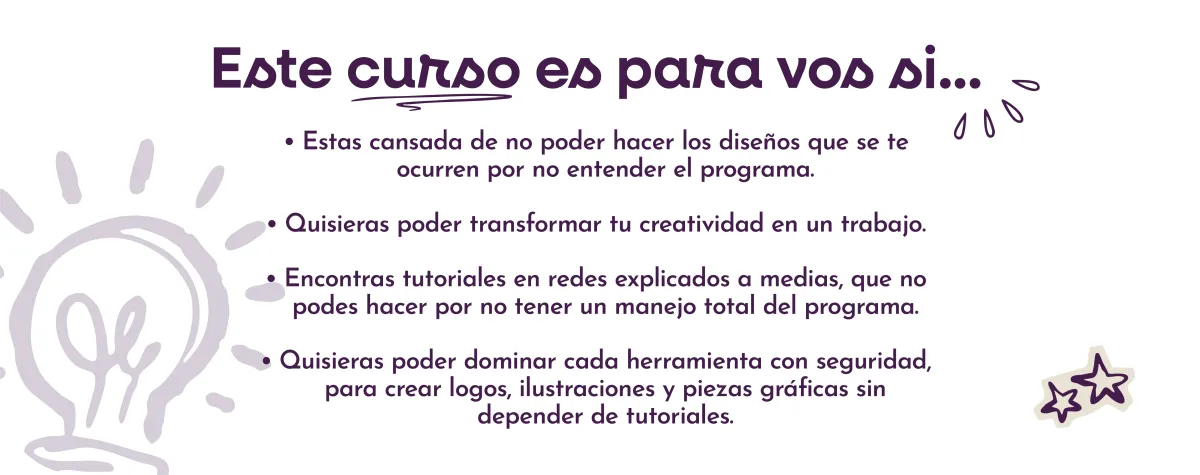 Este curso es para vos si...

• Estas cansada de no poder hacer los diseños que se te ocurren por no entender el programa.

• Quisieras poder transformar tu creatividad en un trabajo.

• Encontras tutoriales en redes explicados a medias, que no podes hacer por no tener un manejo total del programa.

• Quisieras poder dominar cada herramienta con seguridad, para crear logos, ilustraciones y piezas gráficas sin depender de tutoriales.